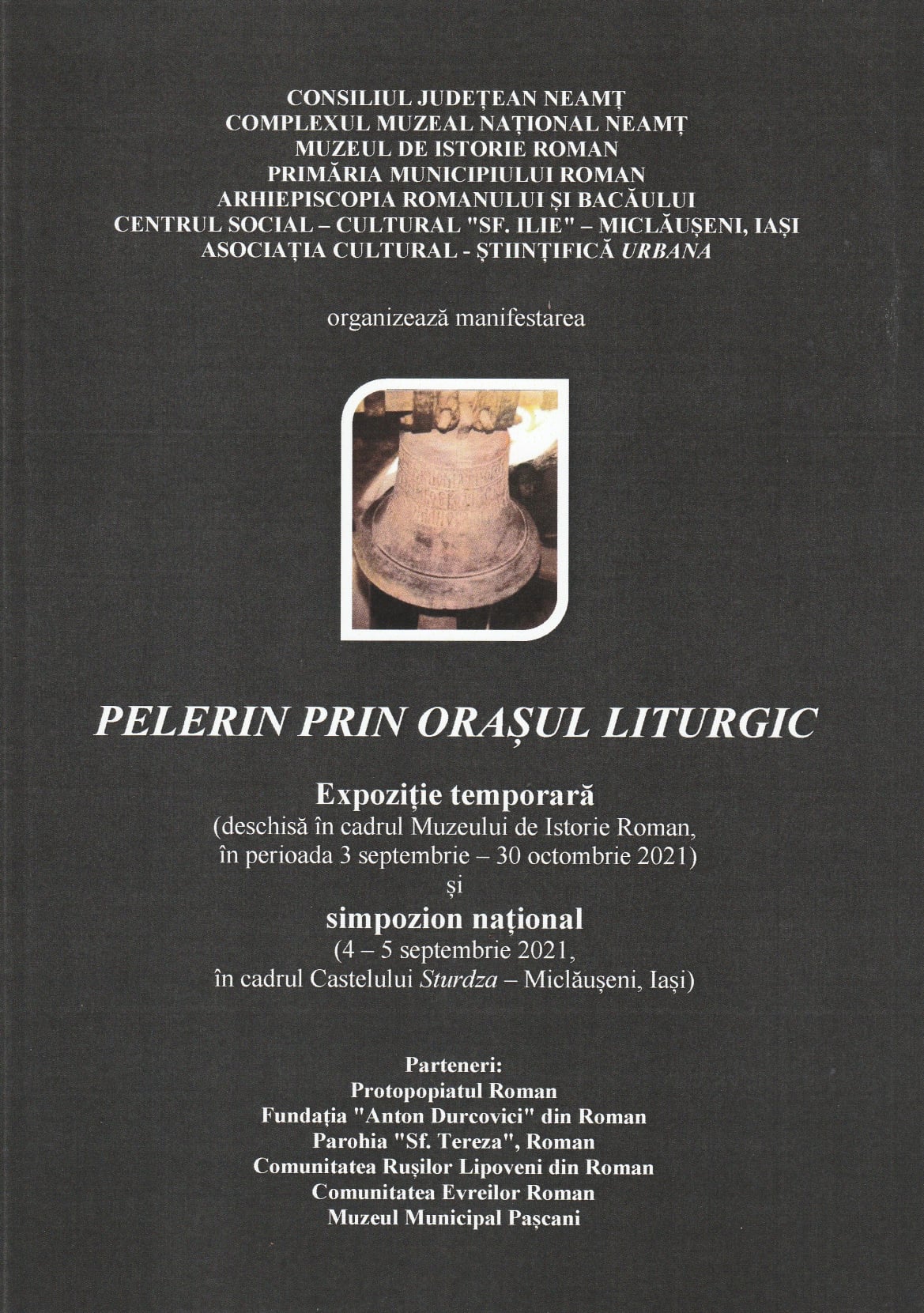 CONSILIUL JUDEȚEAN NEAMȚ
COMPLEXUL MUZEAL NAȚIONAL NEAMȚ
MUZEUL DE ISTORIE ROMAN
PRIMĂRIA MUNICIPIULUI ROMAN
ARHIEPISCOPIA ROMANULUI ȘI BACĂULUI
CENTRUL SOCIAL – CULTURAL "SF. ILIE" – MICLĂUȘENI, IAȘI
ASOCIAȚIA CULTURAL - ȘTIINȚIFICĂ URBANA

organizează manifestarea

PELERIN PRIN ORAȘUL LITURGIC

Expoziție temporară
(deschisă în cadrul Muzeului de Istorie Roman, în perioada 3 septembrie – 30 octombrie 2021)
și
simpozion național
(4 – 5 septembrie 2021, în cadrul Castelului Sturdza – Miclăușeni, Iași)

Parteneri:
Protopopiatul Roman
Fundația "Anton Durcovici" din Roman
Parohia "Sf. Tereza", Roman
Comunitatea Rușilor Lipoveni din Roman
Comunitatea Evreilor Roman
Muzeul Municipal Pașcani